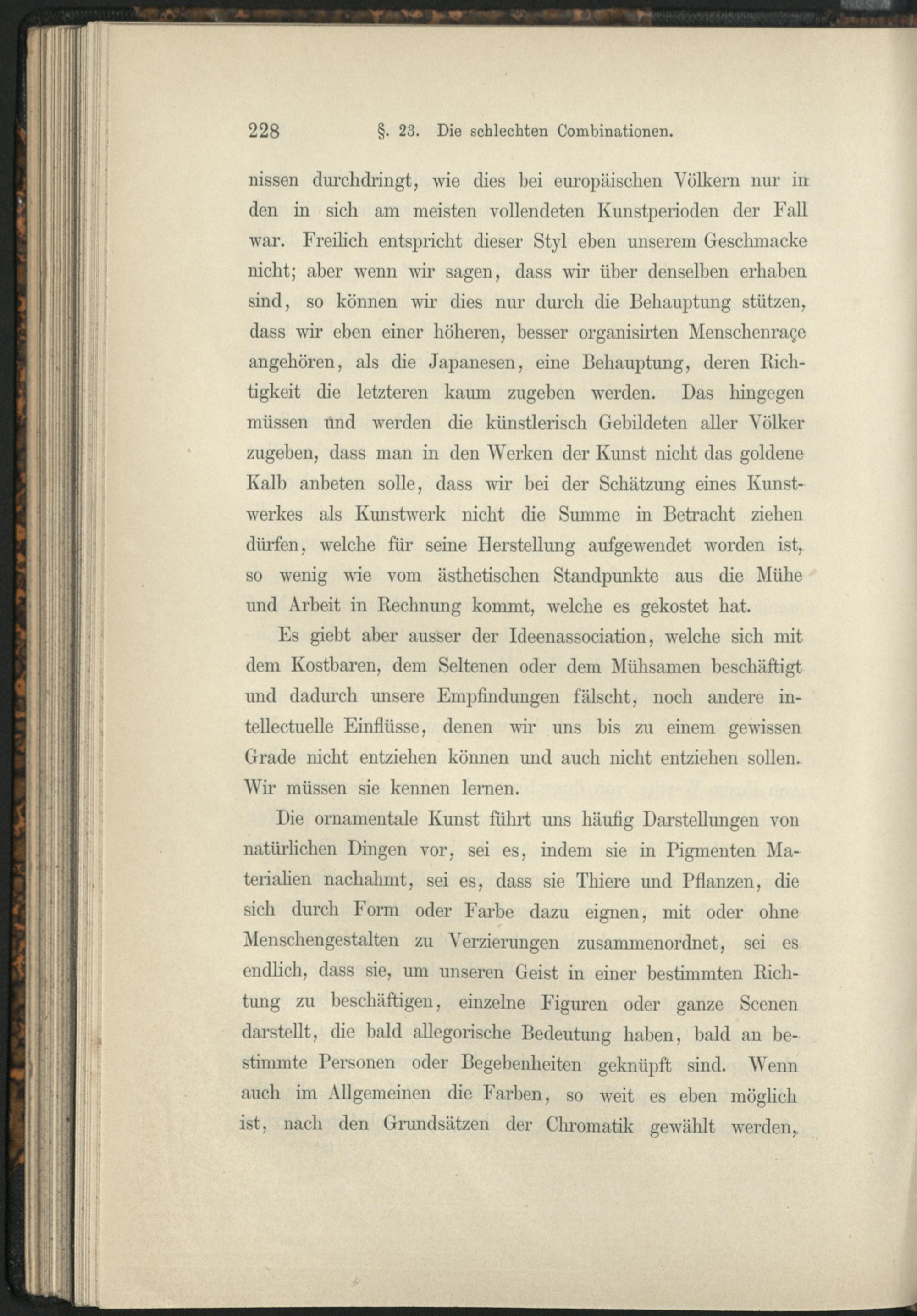 228 §. 23. Die schlechten Combinationen.

nissen durchdringt, wie dies bei europäischen Völkern nur in den in sich am meisten vollendeten Kunstperioden der Fall war. Freilich entspricht dieser Styl eben unserem Geschmacke nicht; aber wenn wir sagen, dass wir über denselben erhaben sind, so können wir dies nur durch die Behauptung stützen, dass wir eben einer höheren, besser organisirten Menschenraçe angehören, als die Japanesen, eine Behauptung, deren Richtigkeit die letzteren kaum zugeben werden. Das hingegen müssen und werden die künstlerisch Gebildeten aller Völker zugeben, dass man in den Werken der Kunst nicht das goldene Kalb anbeten solle, dass wir bei der Schätzung eines Kunstwerkes als Kunstwerk nicht die Summe in Betracht ziehen dürfen, welche für seine Herstellung aufgewendet worden ist, so wenig wie vom ästhetischen Standpunkte aus die Mühe und Arbeit in Rechnung kommt, welche es gekostet hat.

Es giebt aber ausser der Ideenassociation, welche sich mit dem Kostbaren, dem Seltenen oder dem Mühsamen beschäftigt und dadurch unsere Empfindungen fälscht, noch andere intellectuelle Einflüsse, denen wir uns bis zu einem gewissen Grade nicht entziehen können und auch nicht entziehen sollen. Wir müssen sie kennen lernen.

Die ornamentale Kunst führt uns häufig Darstellungen von natürlichen Dingen vor, sei es, indem sie in Pigmenten Materialien nachahmt, sei es, dass sie Thiere und Pflanzen, die sich durch Form oder Farbe dazu eignen, mit oder ohne Menschengestalten zu Verzierungen zusammenordnet, sei es endlich, dass sie, um unseren Geist in einer bestimmten Richtung zu beschäftigen, einzelne Figuren oder ganze Scenen darstellt, die bald allegorische Bedeutung haben, bald an bestimmte Personen oder Begebenheiten geknüpft sind. Wenn auch im Allgemeinen die Farben, so weit es eben möglich ist, nach den Grundsätzen der Chromatik gewählt werden,